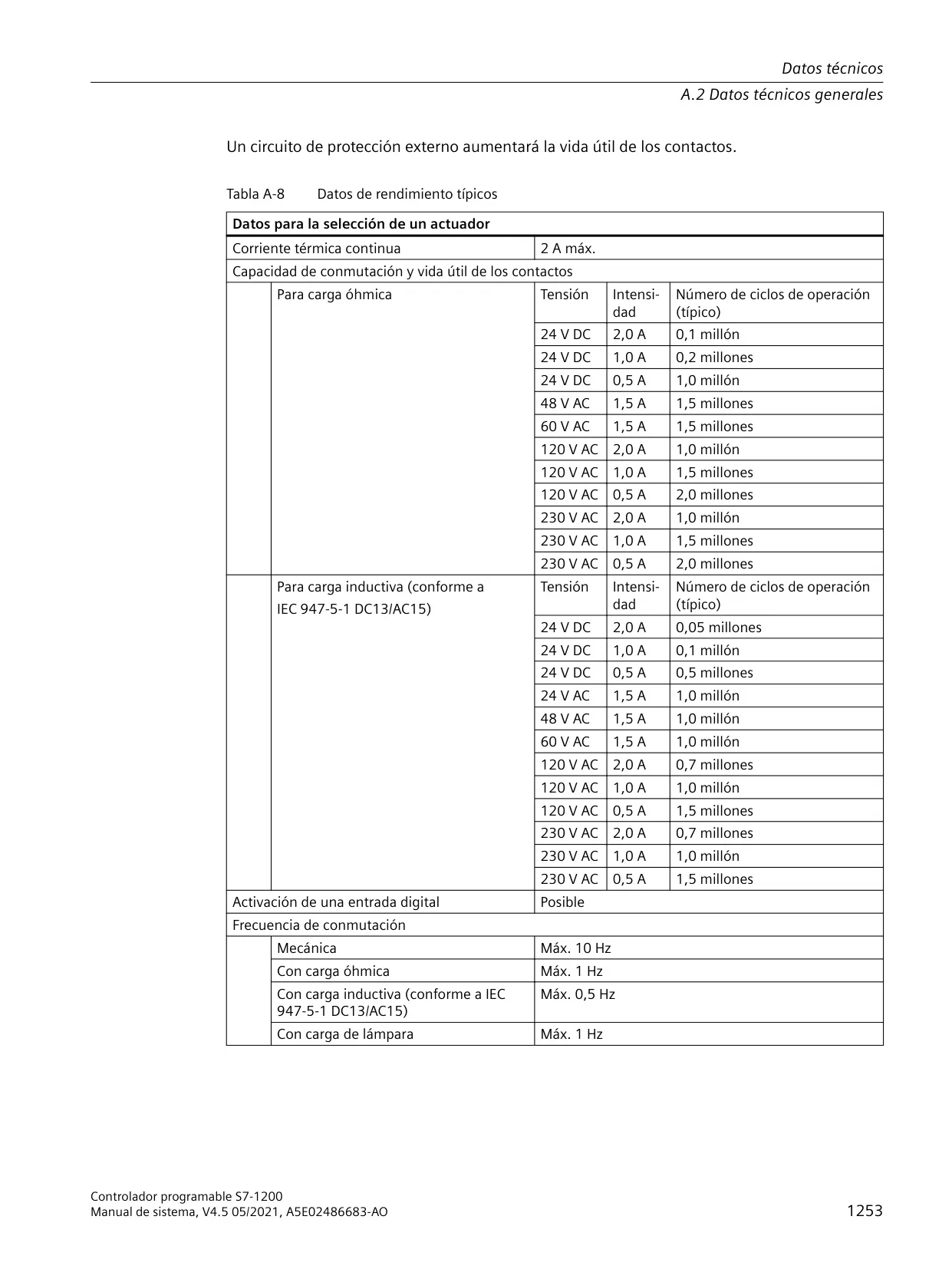 Datos técnicos
A.2 Datos técnicos generales

Un circuito de protección externo aumentará la vida útil de los contactos.

Tabla A-8 Datos de rendimiento típicos

| Datos para la selección de un actuador | | | | |
|---|---|---|---|---|
| Corriente térmica continua | | 2 A máx. | | |
| Capacidad de conmutación y vida útil de los contactos | | | | |
| | Para carga óhmica | Tensión | Intensidad | Número de ciclos de operación (típico) |
| | | 24 V DC | 2,0 A | 0,1 millón |
| | | 24 V DC | 1,0 A | 0,2 millones |
| | | 24 V DC | 0,5 A | 1,0 millón |
| | | 48 V AC | 1,5 A | 1,5 millones |
| | | 60 V AC | 1,5 A | 1,5 millones |
| | | 120 V AC | 2,0 A | 1,0 millón |
| | | 120 V AC | 1,0 A | 1,5 millones |
| | | 120 V AC | 0,5 A | 2,0 millones |
| | | 230 V AC | 2,0 A | 1,0 millón |
| | | 230 V AC | 1,0 A | 1,5 millones |
| | | 230 V AC | 0,5 A | 2,0 millones |
| | Para carga inductiva (conforme a IEC 947-5-1 DC13/AC15) | Tensión | Intensidad | Número de ciclos de operación (típico) |
| | | 24 V DC | 2,0 A | 0,05 millones |
| | | 24 V DC | 1,0 A | 0,1 millón |
| | | 24 V DC | 0,5 A | 0,5 millones |
| | | 24 V AC | 1,5 A | 1,0 millón |
| | | 48 V AC | 1,5 A | 1,0 millón |
| | | 60 V AC | 1,5 A | 1,0 millón |
| | | 120 V AC | 2,0 A | 0,7 millones |
| | | 120 V AC | 1,0 A | 1,0 millón |
| | | 120 V AC | 0,5 A | 1,5 millones |
| | | 230 V AC | 2,0 A | 0,7 millones |
| | | 230 V AC | 1,0 A | 1,0 millón |
| | | 230 V AC | 0,5 A | 1,5 millones |
| Activación de una entrada digital | | Posible | | |
| Frecuencia de conmutación | | | | |
| | Mecánica | Máx. 10 Hz | | |
| | Con carga óhmica | Máx. 1 Hz | | |
| | Con carga inductiva (conforme a IEC 947-5-1 DC13/AC15) | Máx. 0,5 Hz | | |
| | Con carga de lámpara | Máx. 1 Hz | | |

Controlador programable S7-1200
Manual de sistema, V4.5 05/2021, A5E02486683-AO
1253